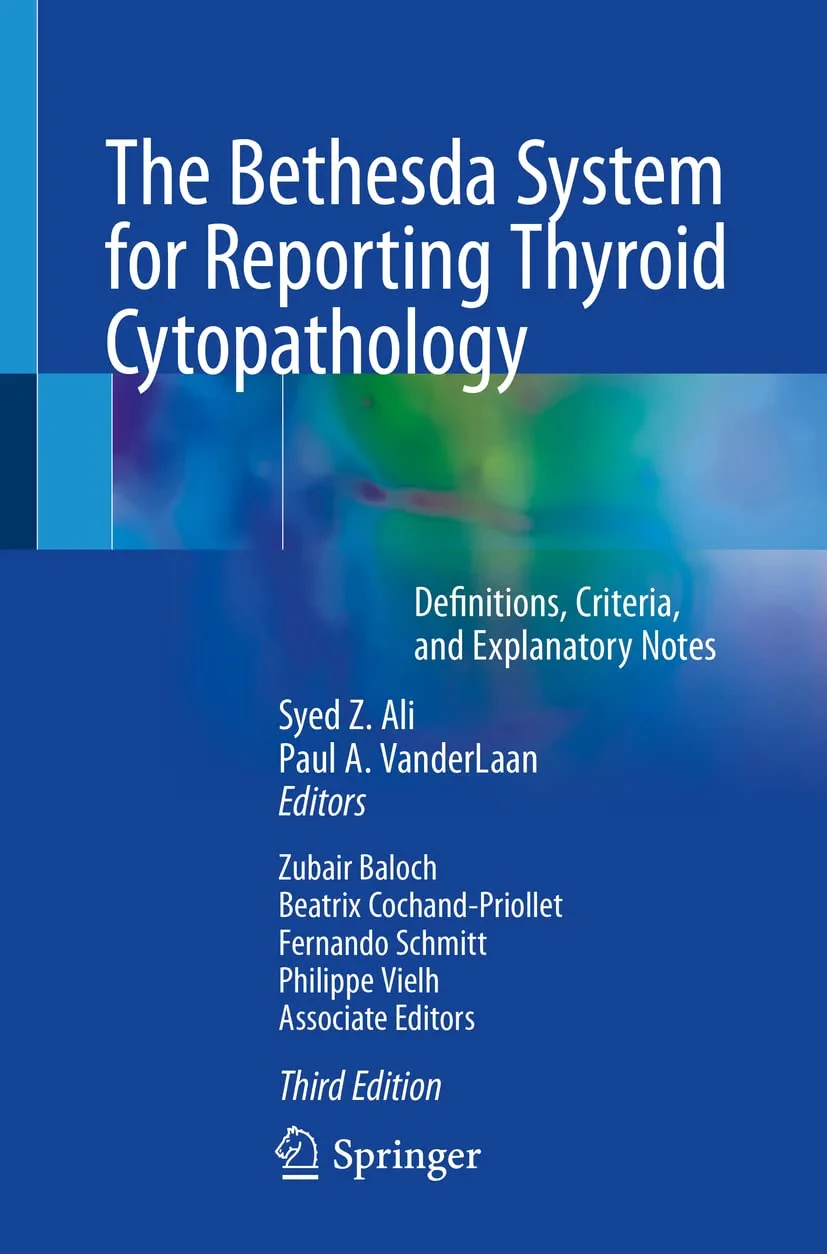 The Bethesda System for Reporting Thyroid Cytopathology

Definitions, Criteria, and Explanatory Notes

Syed Z. Ali
Paul A. VanderLaan
Editors

Zubair Baloch
Beatrix Cochand-Priollet
Fernando Schmitt
Philippe Vielh
Associate Editors

Third Edition

Springer